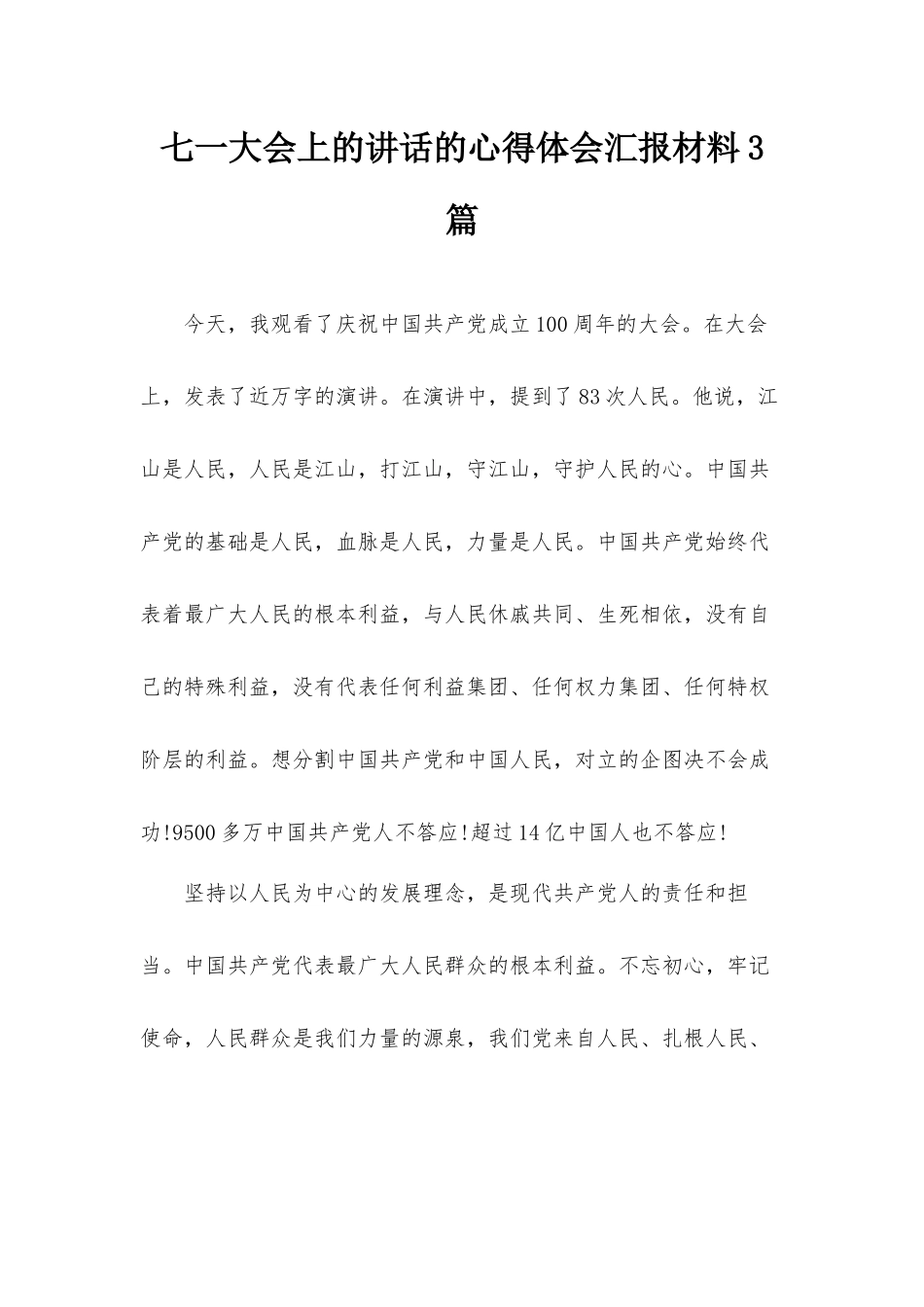 七一大会上的讲话的心得体会汇报材料3篇

今天，我观看了庆祝中国共产党成立100周年的大会。在大会上，发表了近万字的演讲。在演讲中，提到了83次人民。他说，江山是人民，人民是江山，打江山，守江山，守护人民的心。中国共产党的基础是人民，血脉是人民，力量是人民。中国共产党始终代表着最广大人民的根本利益，与人民休戚共同、生死相依，没有自己的特殊利益，没有代表任何利益集团、任何权力集团、任何特权阶层的利益。想分割中国共产党和中国人民，对立的企图决不会成功!9500多万中国共产党人不答应!超过14亿中国人也不答应!

坚持以人民为中心的发展理念，是现代共产党人的责任和担当。中国共产党代表最广大人民群众的根本利益。不忘初心，牢记使命，人民群众是我们力量的源泉，我们党来自人民、扎根人民、